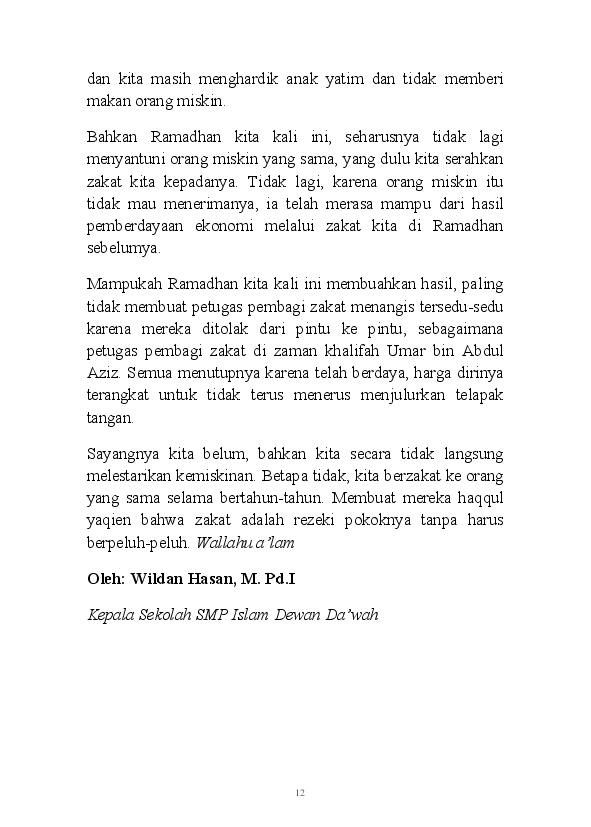 dan kita masih menghardik anak yatim dan tidak memberi makan orang miskin.

Bahkan Ramadhan kita kali ini, seharusnya tidak lagi menyantuni orang miskin yang sama, yang dulu kita serahkan zakat kita kepadanya. Tidak lagi, karena orang miskin itu tidak mau menerimanya, ia telah merasa mampu dari hasil pemberdayaan ekonomi melalui zakat kita di Ramadhan sebelumya.

Mampukah Ramadhan kita kali ini membuahkan hasil, paling tidak membuat petugas pembagi zakat menangis tersedu-sedu karena mereka ditolak dari pintu ke pintu, sebagaimana petugas pembagi zakat di zaman khalifah Umar bin Abdul Aziz. Semua menutupnya karena telah berdaya, harga dirinya terangkat untuk tidak terus menerus menjulurkan telapak tangan.

Sayangnya kita belum, bahkan kita secara tidak langsung melestarikan kemiskinan. Betapa tidak, kita berzakat ke orang yang sama selama bertahun-tahun. Membuat mereka haqqul yaqien bahwa zakat adalah rezeki pokoknya tanpa harus berpeluh-peluh. Wallahu a'lam

Oleh: Wildan Hasan, M. Pd.I

Kepala Sekolah SMP Islam Dewan Da'wah

12